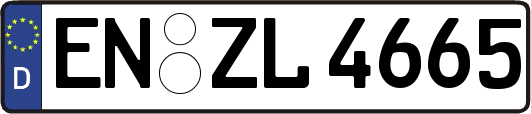 D
EN ZL 4665